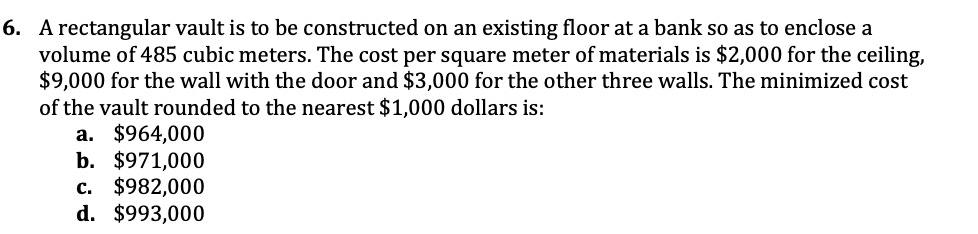 6. A rectangular vault is to be constructed on an existing floor at a bank so as to enclose a volume of 485 cubic meters. The cost per square meter of materials is \$2,000 for the ceiling, \$9,000 for the wall with the door and \$3,000 for the other three walls. The minimized cost of the vault rounded to the nearest \$1,000 dollars is:
a. \$964,000
b. \$971,000
c. \$982,000
d. \$993,000